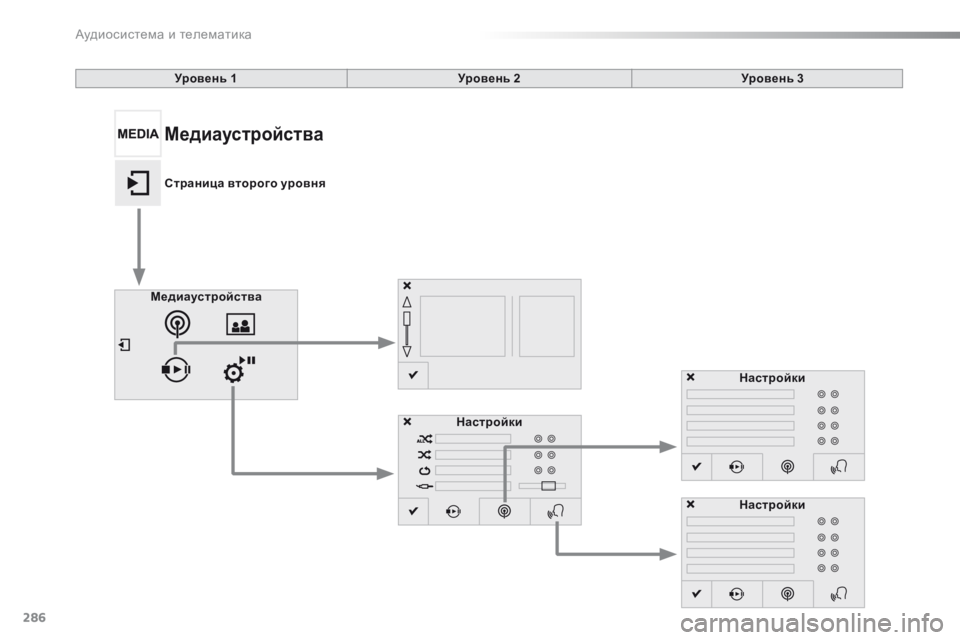 Аудиосистема и телематика

| Уровень 1 | Уровень 2 | Уровень 3 |
|---|---|---|

MEDIA Медиаустройства

Страница второго уровня

Медиаустройства

Настройки

Настройки

Настройки

286

carmanualsonline.info